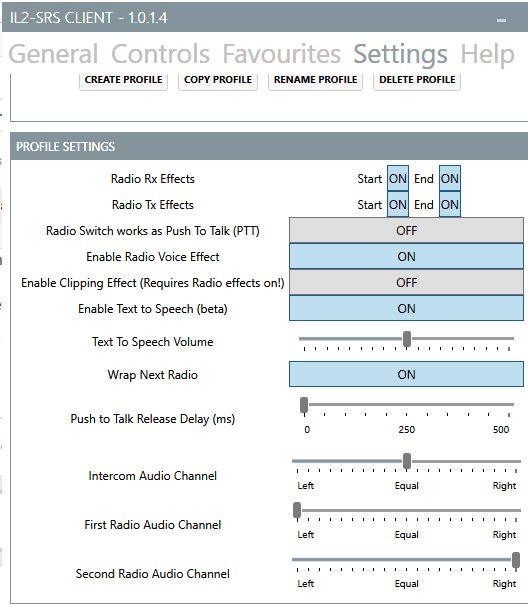 IL2-SRS CLIENT - 1.0.1.4

General Controls Favourites Settings Help

CREATE PROFILE COPY PROFILE RENAME PROFILE DELETE PROFILE

PROFILE SETTINGS

Radio Rx Effects Start ON End ON

Radio Tx Effects Start ON End ON

Radio Switch works as Push To Talk (PTT) OFF

Enable Radio Voice Effect ON

Enable Clipping Effect (Requires Radio effects on!) OFF

Enable Text to Speech (beta) ON

Text To Speech Volume

Wrap Next Radio ON

Push to Talk Release Delay (ms)
0 250 500

Intercom Audio Channel
Left Equal Right

First Radio Audio Channel
Left Equal Right

Second Radio Audio Channel
Left Equal Right